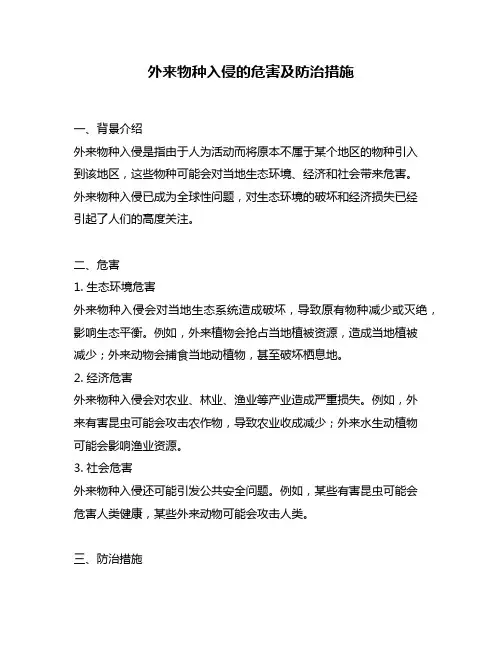 外来物种入侵的危害及防治措施

一、背景介绍
外来物种入侵是指由于人为活动而将原本不属于某个地区的物种引入到该地区，这些物种可能会对当地生态环境、经济和社会带来危害。外来物种入侵已成为全球性问题，对生态环境的破坏和经济损失已经引起了人们的高度关注。

二、危害
1. 生态环境危害
外来物种入侵会对当地生态系统造成破坏，导致原有物种减少或灭绝，影响生态平衡。例如，外来植物会抢占当地植被资源，造成当地植被减少；外来动物会捕食当地动植物，甚至破坏栖息地。
2. 经济危害
外来物种入侵会对农业、林业、渔业等产业造成严重损失。例如，外来有害昆虫可能会攻击农作物，导致农业收成减少；外来水生动植物可能会影响渔业资源。
3. 社会危害
外来物种入侵还可能引发公共安全问题。例如，某些有害昆虫可能会危害人类健康，某些外来动物可能会攻击人类。

三、防治措施